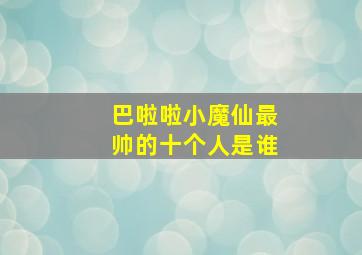 巴啦啦小魔仙最帅的十个人是谁